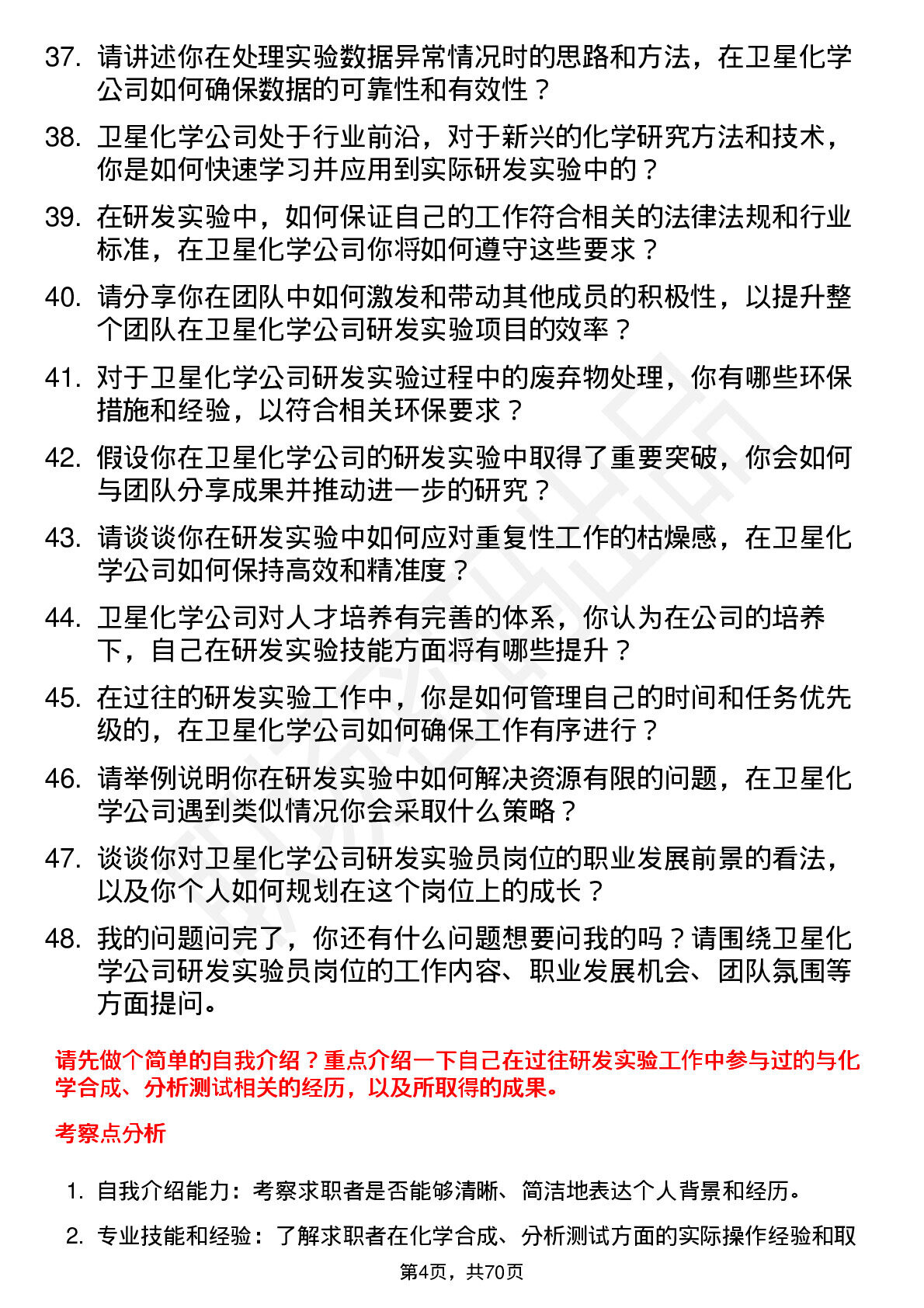 37. 请讲述你在处理实验数据异常情况时的思路和方法，在卫星化学公司如何确保数据的可靠性和有效性？

38. 卫星化学公司处于行业前沿，对于新兴的化学研究方法和技术，你是如何快速学习并应用到实际研发实验中的？

39. 在研发实验中，如何保证自己的工作符合相关的法律法规和行业标准，在卫星化学公司你将如何遵守这些要求？

40. 请分享你在团队中如何激发和带动其他成员的积极性，以提升整个团队在卫星化学公司研发实验项目的效率？

41. 对于卫星化学公司研发实验过程中的废弃物处理，你有哪些环保措施和经验，以符合相关环保要求？

42. 假设你在卫星化学公司的研发实验中取得了重要突破，你会如何与团队分享成果并推动进一步的研究？

43. 请谈谈你在研发实验中如何应对重复性工作的枯燥感，在卫星化学公司如何保持高效和精准度？

44. 卫星化学公司对人才培养有完善的体系，你认为在公司的培养下，自己在研发实验技能方面将有哪些提升？

45. 在过往的研发实验工作中，你是如何管理自己的时间和任务优先级的，在卫星化学公司如何确保工作有序进行？

46. 请举例说明你在研发实验中如何解决资源有限的问题，在卫星化学公司遇到类似情况你会采取什么策略？

47. 谈谈你对卫星化学公司研发实验员岗位的职业发展前景的看法，以及你个人如何规划在这个岗位上的成长？

48. 我的问题问完了，你还有什么问题想要问我的吗？请围绕卫星化学公司研发实验员岗位的工作内容、职业发展机会、团队氛围等方面提问。

请先做个简单的自我介绍？重点介绍一下自己在过往研发实验工作中参与过的与化学合成、分析测试相关的经历，以及所取得的成果。

考察点分析

1. 自我介绍能力：考察求职者是否能够清晰、简洁地表达个人背景和经历。

2. 专业技能和经验：了解求职者在化学合成、分析测试方面的实际操作经验和取

第4页，共70页